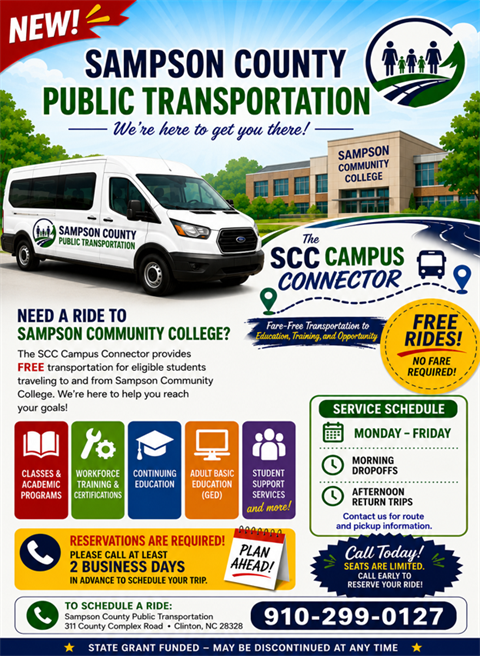 NEW!

SAMPSON COUNTY PUBLIC TRANSPORTATION

We're here to get you there!

SAMPSON COMMUNITY COLLEGE

SAMPSON COUNTY PUBLIC TRANSPORTATION

The SCC CAMPUS CONNECTOR

Fare-Free Transportation to Education, Training, and Opportunity

FREE RIDES! NO FARE REQUIRED!

NEED A RIDE TO SAMPSON COMMUNITY COLLEGE?

The SCC Campus Connector provides FREE transportation for eligible students traveling to and from Sampson Community College. We're here to help you reach your goals!

CLASSES & ACADEMIC PROGRAMS

WORKFORCE TRAINING & CERTIFICATIONS

CONTINUING EDUCATION

ADULT BASIC EDUCATION (GED)

STUDENT SUPPORT SERVICES and more!

SERVICE SCHEDULE

MONDAY – FRIDAY

MORNING DROPOFFS

AFTERNOON RETURN TRIPS

Contact us for route and pickup information.

RESERVATIONS ARE REQUIRED! PLEASE CALL AT LEAST 2 BUSINESS DAYS IN ADVANCE TO SCHEDULE YOUR TRIP.

PLAN AHEAD!

Call Today! SEATS ARE LIMITED. CALL EARLY TO RESERVE YOUR RIDE!

TO SCHEDULE A RIDE:
Sampson County Public Transportation
311 County Complex Road • Clinton, NC 28328

910-299-0127

STATE GRANT FUNDED – MAY BE DISCONTINUED AT ANY TIME